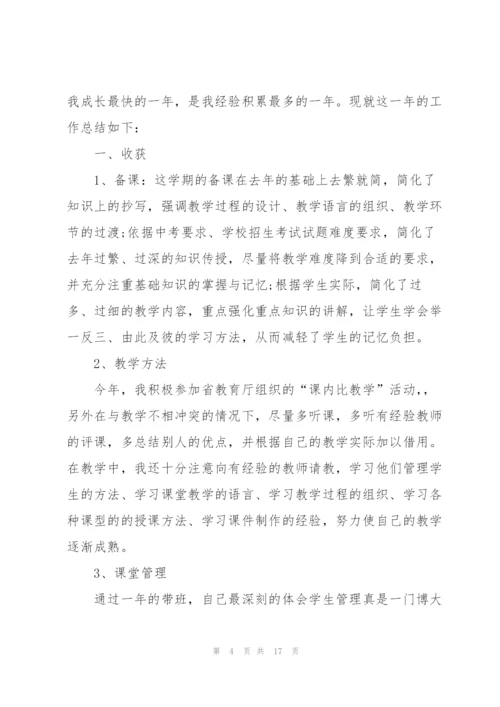 我成长最快的一年，是我经验积累最多的一年。现就这一年的工作总结如下：

一、收获

1、备课：这学期的备课在去年的基础上去繁就简，简化了知识上的抄写，强调教学过程的设计、教学语言的组织、教学环节的过渡;依据中考要求、学校招生考试试题难度要求，简化了去年过繁、过深的知识传授，尽量将教学难度降到合适的要求，并充分注重基础知识的掌握与记忆;根据学生实际，简化了过多、过细的教学内容，重点强化重点知识的讲解，让学生学会举一反三、由此及彼的学习方法，从而减轻了学生的记忆负担。

2、教学方法

今年，我积极参加省教育厅组织的“课内比教学”活动,，另外在与教学不相冲突的情况下，尽量多听课，多听有经验教师的评课，多总结别人的优点，并根据自己的教学实际加以借用。在教学中，我还十分注意向有经验的教师请教，学习他们管理学生的方法、学习课堂教学的语言、学习教学过程的组织、学习各种课型的的授课方法、学习课件制作的经验，努力使自己的教学逐渐成熟。

3、课堂管理

通过一年的带班，自己最深刻的体会学生管理真是一门博大

第 4 页 共 17 页